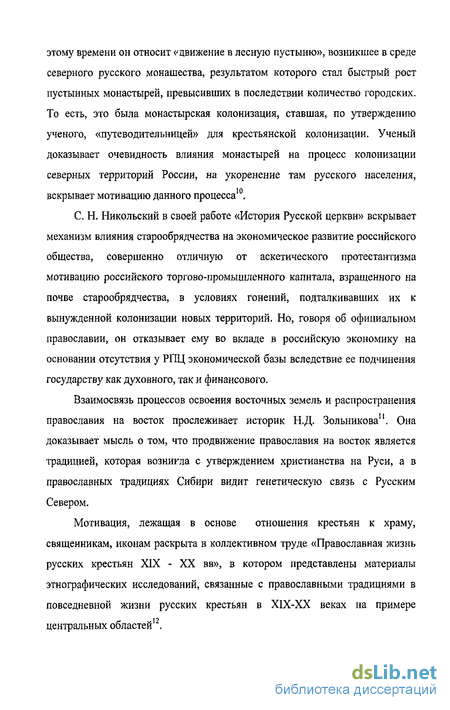 этому времени он относит «движение в лесную пустыню», возникшее в среде северного русского монашества, результатом которого стал быстрый рост пустынных монастырей, превысивших в последствии количество городских. То есть, это была монастырская колонизация, ставшая, по утверждению ученого, «путеводительницей» для крестьянской колонизации. Ученый доказывает очевидность влияния монастырей на процесс колонизации северных территорий России, на укоренение там русского населения, вскрывает мотивацию данного процесса$^{10}$.

С. Н. Никольский в своей работе «История Русской церкви» вскрывает механизм влияния старообрядчества на экономическое развитие российского общества, совершенно отличную от аскетического протестантизма мотивацию российского торгово-промышленного капитала, взращенного на почве старообрядчества, в условиях гонений, подталкивавших их к вынужденной колонизации новых территорий. Но, говоря об официальном православии, он отказывает ему во вкладе в российскую экономику на основании отсутствия у РПЦ экономической базы вследствие ее подчинения государству как духовного, так и финансового.

Взаимосвязь процессов освоения восточных земель и распространения православия на восток прослеживает историк Н.Д. Зольникова$^{11}$. Она доказывает мысль о том, что продвижение православия на восток является традицией, которая возникла с утверждением христианства на Руси, а в православных традициях Сибири видит генетическую связь с Русским Севером.

Мотивация, лежащая в основе отношения крестьян к храму, священникам, иконам раскрыта в коллективном труде «Православная жизнь русских крестьян XIX - XX вв», в котором представлены материалы этнографических исследований, связанные с православными традициями в повседневной жизни русских крестьян в XIX-XX веках на примере центральных областей$^{12}$.

dsLib.net
библиотека диссертаций